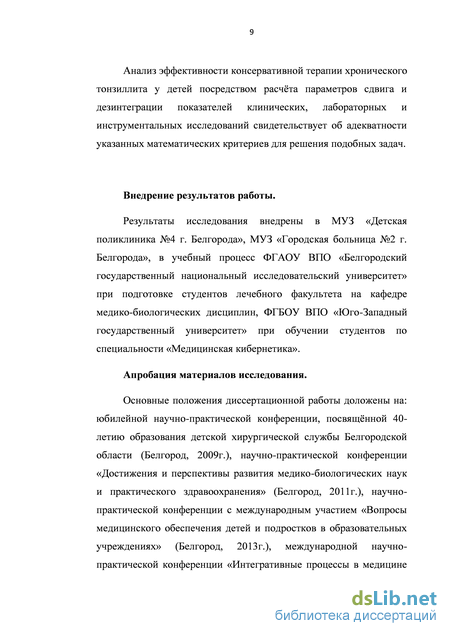 9

Анализ эффективности консервативной терапии хронического тонзиллита у детей посредством расчёта параметров сдвига и дезинтеграции показателей клинических, лабораторных и инструментальных исследований свидетельствует об адекватности указанных математических критериев для решения подобных задач.

Внедрение результатов работы.

Результаты исследования внедрены в МУЗ «Детская поликлиника №4 г. Белгорода», МУЗ «Городская больница №2 г. Белгорода», в учебный процесс ФГАОУ ВПО «Белгородский государственный национальный исследовательский университет» при подготовке студентов лечебного факультета на кафедре медико-биологических дисциплин, ФГБОУ ВПО «Юго-Западный государственный университет» при обучении студентов по специальности «Медицинская кибернетика».

Апробация материалов исследования.

Основные положения диссертационной работы доложены на: юбилейной научно-практической конференции, посвящённой 40-летию образования детской хирургической службы Белгородской области (Белгород, 2009г.), научно-практической конференции «Достижения и перспективы развития медико-биологических наук и практического здравоохранения» (Белгород, 2011г.), научно-практической конференции с международным участием «Вопросы медицинского обеспечения детей и подростков в образовательных учреждениях» (Белгород, 2013г.), международной научно-практической конференции «Интегративные процессы в медицине

dsLib.net
библиотека диссертаций